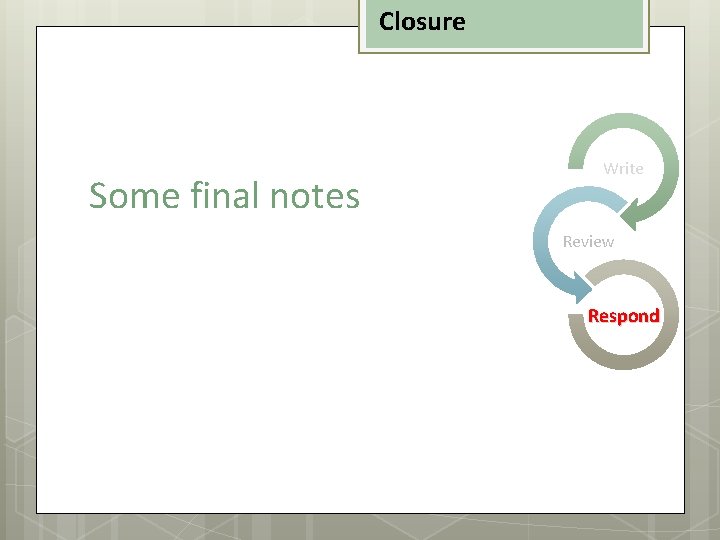 Closure

Some final notes

Write

Review

Respond